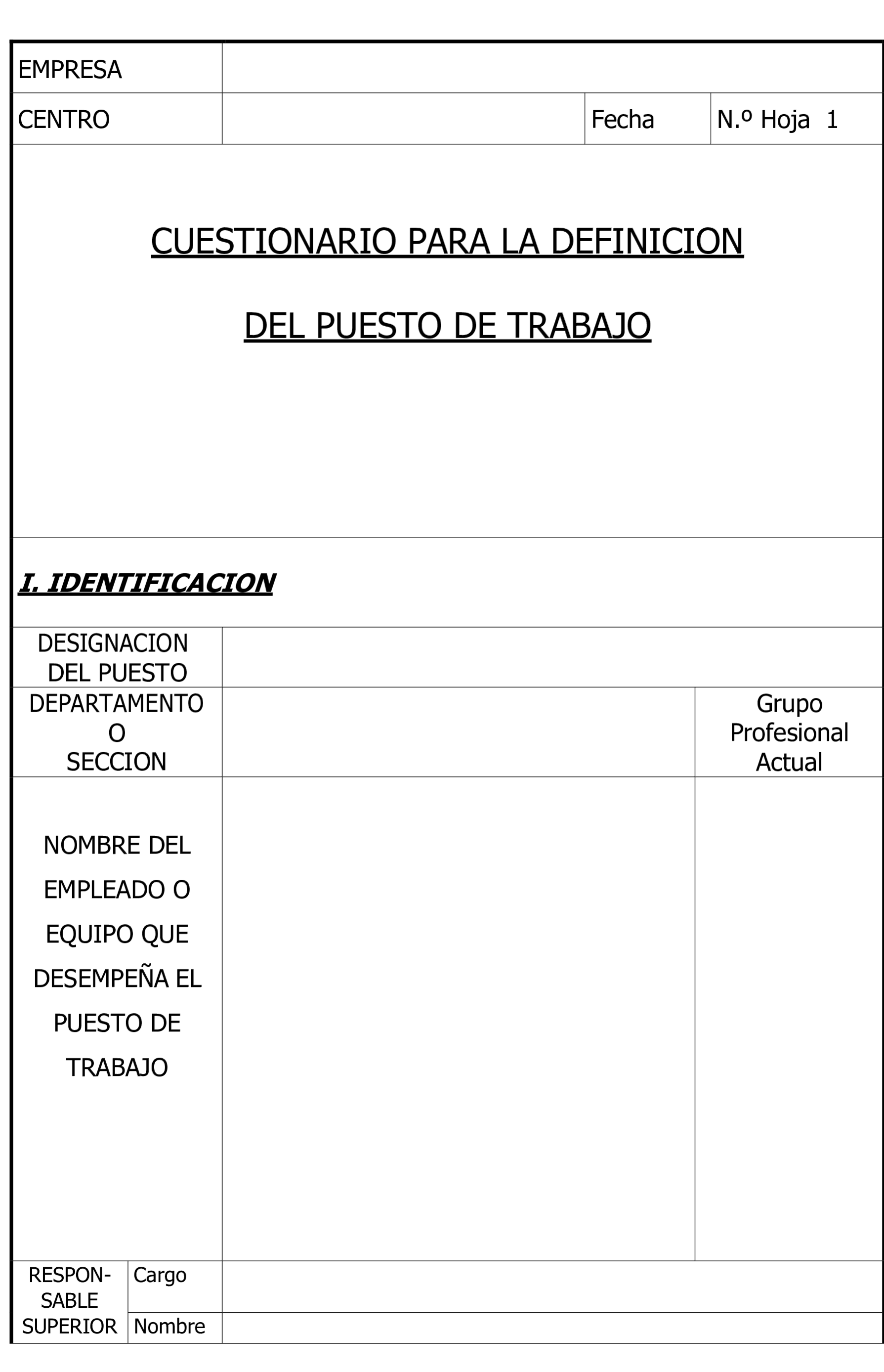 EMPRESA

CENTRO

Fecha

N.º Hoja 1

CUESTIONARIO PARA LA DEFINICION

DEL PUESTO DE TRABAJO

I. IDENTIFICACION

DESIGNACION DEL PUESTO

DEPARTAMENTO O SECCION

Grupo Profesional Actual

NOMBRE DEL EMPLEADO O EQUIPO QUE DESEMPEÑA EL PUESTO DE TRABAJO

RESPONSABLE SUPERIOR

Cargo

Nombre